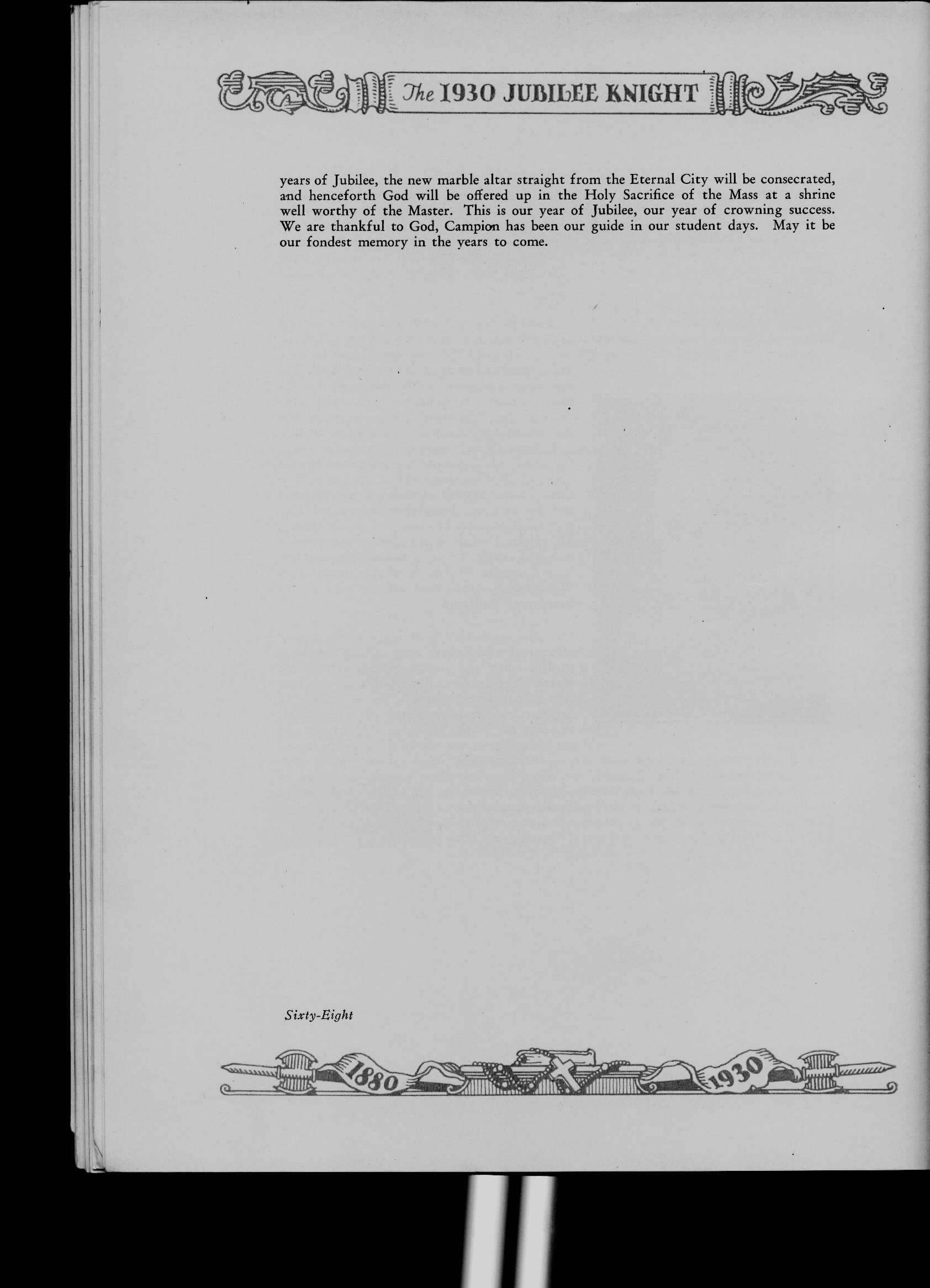 The 1930 JUBILEE KNIGHT

years of Jubilee, the new marble altar straight from the Eternal City will be consecrated, and henceforth God will be offered up in the Holy Sacrifice of the Mass at a shrine well worthy of the Master. This is our year of Jubilee, our year of crowning success. We are thankful to God, Campion has been our guide in our student days. May it be our fondest memory in the years to come.

Sixty-Eight

1880 1930